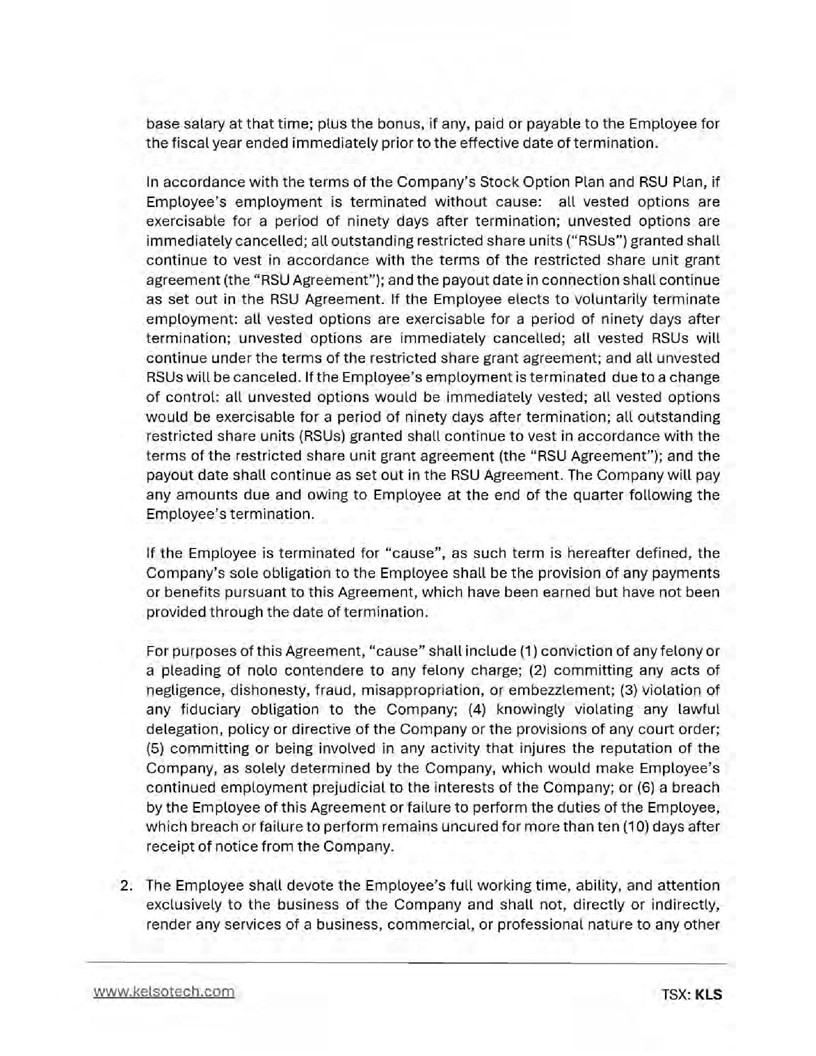 base salary at that time; plus the bonus, if any, paid or payable to the Employee for the fiscal year ended immediately prior to the effective date of termination.

In accordance with the terms of the Company's Stock Option Plan and RSU Plan, if Employee's employment is terminated without cause: all vested options are exercisable for a period of ninety days after termination; unvested options are immediately cancelled; all outstanding restricted share units ("RSUs") granted shall continue to vest in accordance with the terms of the restricted share unit grant agreement (the "RSU Agreement"); and the payout date in connection shall continue as set out in the RSU Agreement. If the Employee elects to voluntarily terminate employment: all vested options are exercisable for a period of ninety days after termination; unvested options are immediately cancelled; all vested RSUs will continue under the terms of the restricted share grant agreement; and all unvested RSUs will be canceled. If the Employee's employment is terminated due to a change of control: all unvested options would be immediately vested; all vested options would be exercisable for a period of ninety days after termination; all outstanding restricted share units (RSUs) granted shall continue to vest in accordance with the terms of the restricted share unit grant agreement (the "RSU Agreement"); and the payout date shall continue as set out in the RSU Agreement. The Company will pay any amounts due and owing to Employee at the end of the quarter following the Employee's termination.

If the Employee is terminated for "cause", as such term is hereafter defined, the Company's sole obligation to the Employee shall be the provision of any payments or benefits pursuant to this Agreement, which have been earned but have not been provided through the date of termination.

For purposes of this Agreement, "cause" shall include (1) conviction of any felony or a pleading of nolo contendere to any felony charge; (2) committing any acts of negligence, dishonesty, fraud, misappropriation, or embezzlement; (3) violation of any fiduciary obligation to the Company; (4) knowingly violating any lawful delegation, policy or directive of the Company or the provisions of any court order; (5) committing or being involved in any activity that injures the reputation of the Company, as solely determined by the Company, which would make Employee's continued employment prejudicial to the interests of the Company; or (6) a breach by the Employee of this Agreement or failure to perform the duties of the Employee, which breach or failure to perform remains uncured for more than ten (10) days after receipt of notice from the Company.

2. The Employee shall devote the Employee's full working time, ability, and attention exclusively to the business of the Company and shall not, directly or indirectly, render any services of a business, commercial, or professional nature to any other

www.kelsotech.com

TSX: KLS